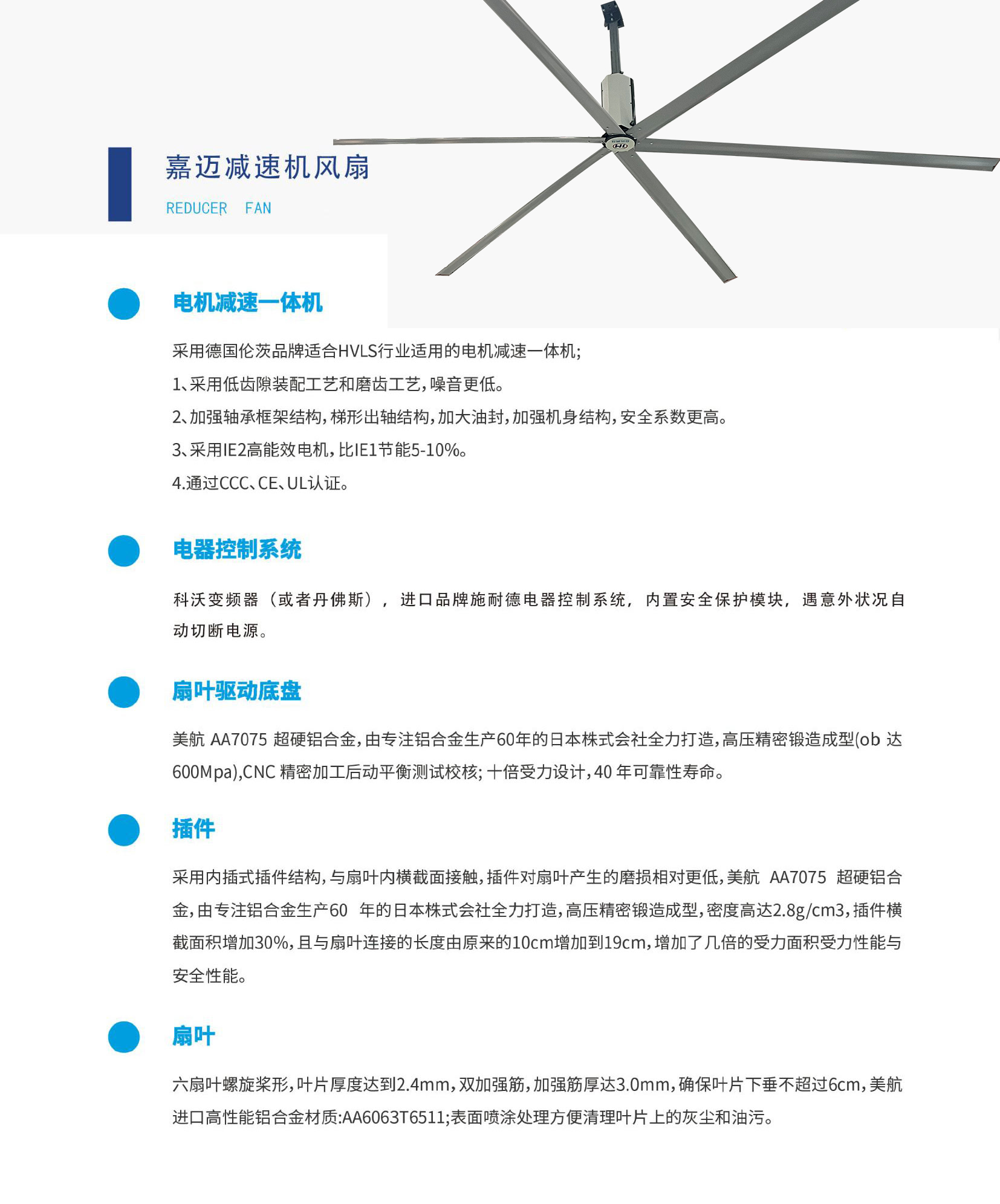 嘉迈减速机风扇

REDUCER FAN

电机减速一体机

采用德国伦茨品牌适合HVLS行业适用的电机减速一体机;
1、采用低齿隙装配工艺和磨齿工艺,噪音更低。
2、加强轴承框架结构,梯形出轴结构,加大油封,加强机身结构,安全系数更高。
3、采用IE2高能效电机,比IE1节能5-10%。
4.通过CCC、CE、UL认证。

电器控制系统

科沃变频器（或者丹佛斯），进口品牌施耐德电器控制系统，内置安全保护模块，遇意外状况自动切断电源。

扇叶驱动底盘

美航 AA7075 超硬铝合金,由专注铝合金生产60年的日本株式会社全力打造,高压精密锻造成型(ob 达600Mpa),CNC 精密加工后动平衡测试校核; 十倍受力设计,40 年可靠性寿命。

插件

采用内插式插件结构,与扇叶内横截面接触,插件对扇叶产生的磨损相对更低,美航 AA7075 超硬铝合金,由专注铝合金生产60 年的日本株式会社全力打造,高压精密锻造成型,密度高达2.8g/cm3,插件横截面积增加30%,且与扇叶连接的长度由原来的10cm增加到19cm,增加了几倍的受力面积受力性能与安全性能。

扇叶

六扇叶螺旋桨形,叶片厚度达到2.4mm,双加强筋,加强筋厚达3.0mm,确保叶片下垂不超过6cm,美航进口高性能铝合金材质:AA6063T6511;表面喷涂处理方便清理叶片上的灰尘和油污。